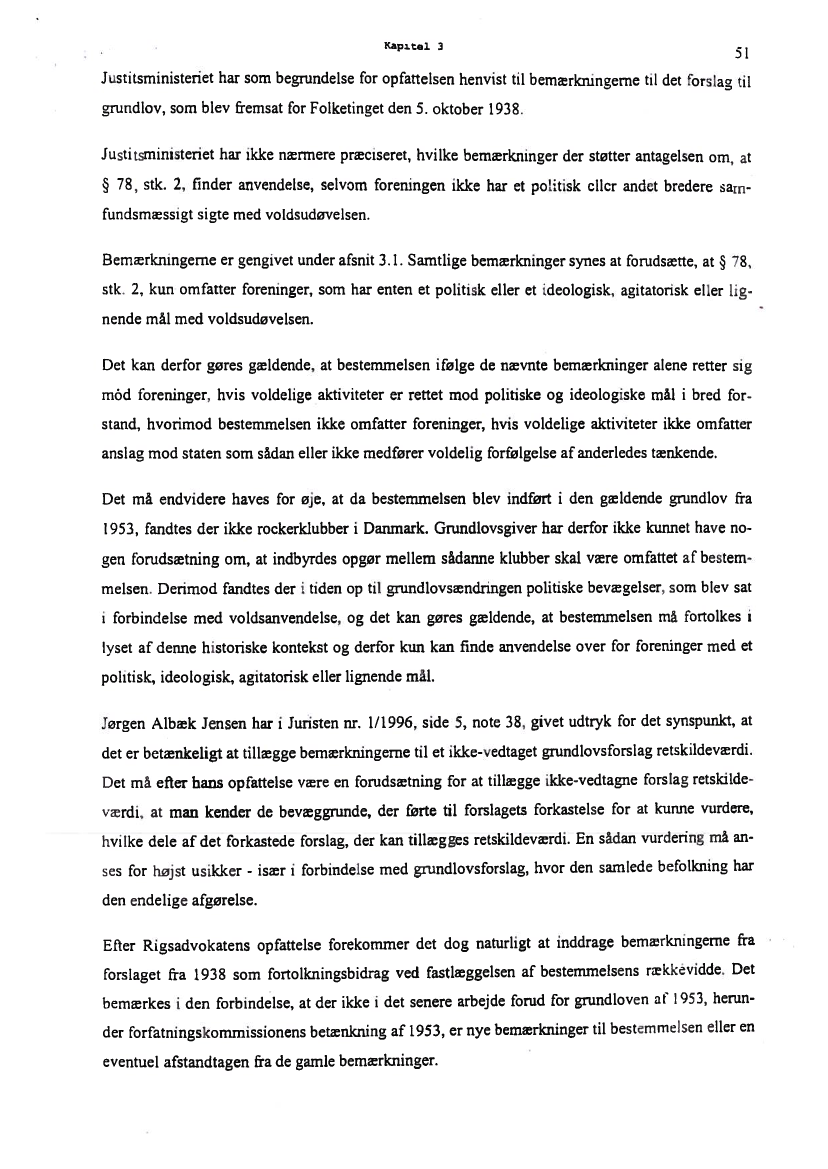 Kapitel 3

51

Justitsministeriet har som begrundelse for opfattelsen henvist til bemærkningerne til det forslag til grundlov, som blev fremsat for Folketinget den 5. oktober 1938.

Justitsministeriet har ikke nærmere præciseret, hvilke bemærkninger der støtter antagelsen om, at § 78, stk. 2, finder anvendelse, selvom foreningen ikke har et politisk eller andet bredere samfundsmæssigt sigte med voldsudøvelsen.

Bemærkningerne er gengivet under afsnit 3.1. Samtlige bemærkninger synes at forudsætte, at § 78, stk. 2, kun omfatter foreninger, som har enten et politisk eller et ideologisk, agitatorisk eller lignende mål med voldsudøvelsen.

Det kan derfor gøres gældende, at bestemmelsen ifølge de nævnte bemærkninger alene retter sig mod foreninger, hvis voldelige aktiviteter er rettet mod politiske og ideologiske mål i bred forstand, hvorimod bestemmelsen ikke omfatter foreninger, hvis voldelige aktiviteter ikke omfatter anslag mod staten som sådan eller ikke medfører voldelig forfølgelse af anderledes tænkende.

Det må endvidere haves for øje, at da bestemmelsen blev indført i den gældende grundlov fra 1953, fandtes der ikke rockerklubber i Danmark. Grundlovsgiver har derfor ikke kunnet have nogen forudsætning om, at indbyrdes opgør mellem sådanne klubber skal være omfattet af bestemmelsen. Derimod fandtes der i tiden op til grundlovsændringen politiske bevægelser, som blev sat i forbindelse med voldsanvendelse, og det kan gøres gældende, at bestemmelsen må fortolkes i lyset af denne historiske kontekst og derfor kun kan finde anvendelse over for foreninger med et politisk, ideologisk, agitatorisk eller lignende mål.

Jørgen Albæk Jensen har i Juristen nr. 1/1996, side 5, note 38, givet udtryk for det synspunkt, at det er betænkeligt at tillægge bemærkningerne til et ikke-vedtaget grundlovsforslag retskildeværdi. Det må efter hans opfattelse være en forudsætning for at tillægge ikke-vedtagne forslag retskildeværdi, at man kender de bevæggrunde, der førte til forslagets forkastelse for at kunne vurdere, hvilke dele af det forkastede forslag, der kan tillægges retskildeværdi. En sådan vurdering må anses for højst usikker - især i forbindelse med grundlovsforslag, hvor den samlede befolkning har den endelige afgørelse.

Efter Rigsadvokatens opfattelse forekommer det dog naturligt at inddrage bemærkningerne fra forslaget fra 1938 som fortolkningsbidrag ved fastlæggelsen af bestemmelsens rækkevidde. Det bemærkes i den forbindelse, at der ikke i det senere arbejde forud for grundloven af 1953, herunder forfatningskommissionens betænkning af 1953, er nye bemærkninger til bestemmelsen eller en eventuel afstandtagen fra de gamle bemærkninger.